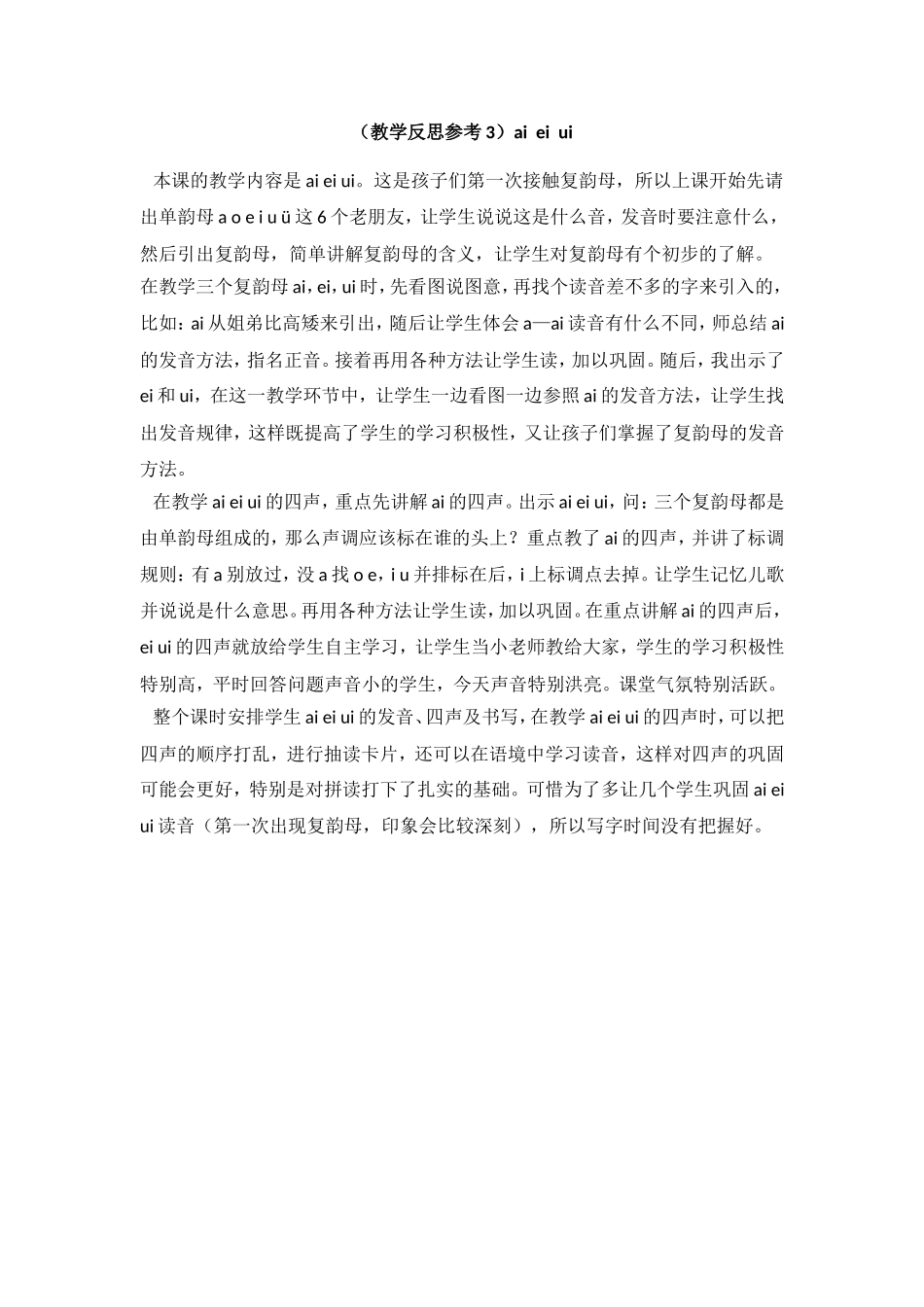 （教学反思参考 3）ai ei ui

本课的教学内容是 ai ei ui。这是孩子们第一次接触复韵母，所以上课开始先请出单韵母 a o e i u ü 这 6 个老朋友，让学生说说这是什么音，发音时要注意什么，然后引出复韵母，简单讲解复韵母的含义，让学生对复韵母有个初步的了解。在教学三个复韵母 ai，ei，ui 时，先看图说图意，再找个读音差不多的字来引入的，比如：ai 从姐弟比高矮来引出，随后让学生体会 a—ai 读音有什么不同，师总结 ai 的发音方法，指名正音。接着再用各种方法让学生读，加以巩固。随后，我出示了 ei 和 ui，在这一教学环节中，让学生一边看图一边参照 ai 的发音方法，让学生找出发音规律，这样既提高了学生的学习积极性，又让孩子们掌握了复韵母的发音方法。

在教学 ai ei ui 的四声，重点先讲解 ai 的四声。出示 ai ei ui，问：三个复韵母都是由单韵母组成的，那么声调应该标在谁的头上？重点教了 ai 的四声，并讲了标调规则：有 a 别放过，没 a 找 o e，i u 并排标在后，i 上标调点去掉。让学生记忆儿歌并说说是什么意思。再用各种方法让学生读，加以巩固。在重点讲解 ai 的四声后，ei ui 的四声就放给学生自主学习，让学生当小老师教给大家，学生的学习积极性特别高，平时回答问题声音小的学生，今天声音特别洪亮。课堂气氛特别活跃。

整个课时安排学生 ai ei ui 的发音、四声及书写，在教学 ai ei ui 的四声时，可以把四声的顺序打乱，进行抽读卡片，还可以在语境中学习读音，这样对四声的巩固可能会更好，特别是对拼读打下了扎实的基础。可惜为了多让几个学生巩固 ai ei ui 读音（第一次出现复韵母，印象会比较深刻），所以写字时间没有把握好。